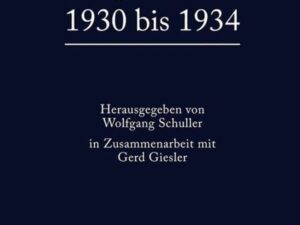 1930 bis 1934

Herausgegeben von
Wolfgang Schuller

in Zusammenarbeit mit
Gerd Giesler